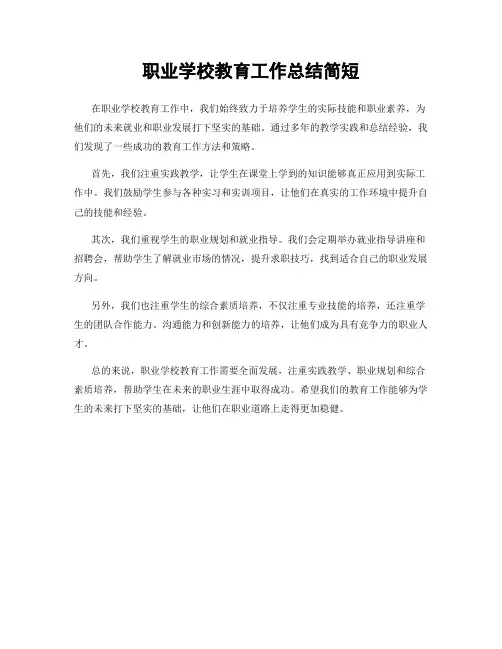 职业学校教育工作总结简短

在职业学校教育工作中，我们始终致力于培养学生的实际技能和职业素养，为他们的未来就业和职业发展打下坚实的基础。通过多年的教学实践和总结经验，我们发现了一些成功的教育工作方法和策略。

首先，我们注重实践教学，让学生在课堂上学到的知识能够真正应用到实际工作中。我们鼓励学生参与各种实习和实训项目，让他们在真实的工作环境中提升自己的技能和经验。

其次，我们重视学生的职业规划和就业指导。我们会定期举办就业指导讲座和招聘会，帮助学生了解就业市场的情况，提升求职技巧，找到适合自己的职业发展方向。

另外，我们也注重学生的综合素质培养，不仅注重专业技能的培养，还注重学生的团队合作能力、沟通能力和创新能力的培养，让他们成为具有竞争力的职业人才。

总的来说，职业学校教育工作需要全面发展，注重实践教学、职业规划和综合素质培养，帮助学生在未来的职业生涯中取得成功。希望我们的教育工作能够为学生的未来打下坚实的基础，让他们在职业道路上走得更加稳健。